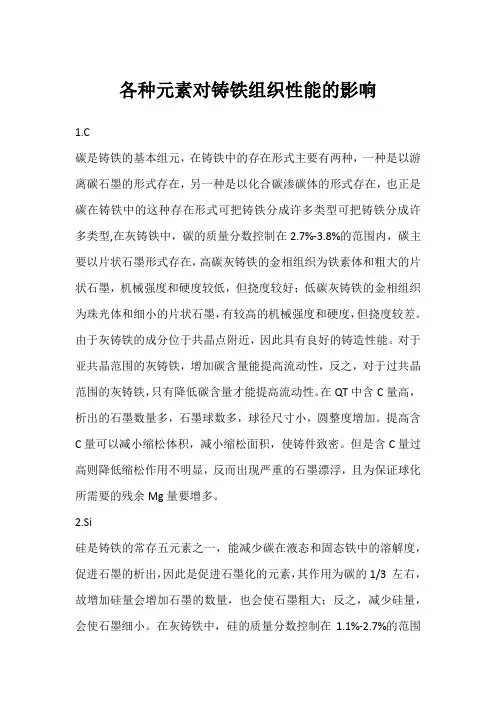 各种元素对铸铁组织性能的影响

1.C

碳是铸铁的基本组元，在铸铁中的存在形式主要有两种，一种是以游离碳石墨的形式存在，另一种是以化合碳渗碳体的形式存在，也正是碳在铸铁中的这种存在形式可把铸铁分成许多类型可把铸铁分成许多类型,在灰铸铁中，碳的质量分数控制在 2.7%-3.8%的范围内，碳主要以片状石墨形式存在，高碳灰铸铁的金相组织为铁素体和粗大的片状石墨，机械强度和硬度较低，但挠度较好；低碳灰铸铁的金相组织为珠光体和细小的片状石墨，有较高的机械强度和硬度，但挠度较差。由于灰铸铁的成分位于共晶点附近，因此具有良好的铸造性能。对于亚共晶范围的灰铸铁，增加碳含量能提高流动性，反之，对于过共晶范围的灰铸铁，只有降低碳含量才能提高流动性。在 QT 中含 C 量高，析出的石墨数量多，石墨球数多，球径尺寸小，圆整度增加。提高含 C 量可以减小缩松体积，减小缩松面积，使铸件致密。但是含 C 量过高则降低缩松作用不明显，反而出现严重的石墨漂浮，且为保证球化所需要的残余 Mg 量要增多。

2.Si

硅是铸铁的常存五元素之一，能减少碳在液态和固态铁中的溶解度，促进石墨的析出，因此是促进石墨化的元素，其作用为碳的 1/3 左右，故增加硅量会增加石墨的数量，也会使石墨粗大；反之，减少硅量，会使石墨细小。在灰铸铁中，硅的质量分数控制在 1.1%-2.7%的范围